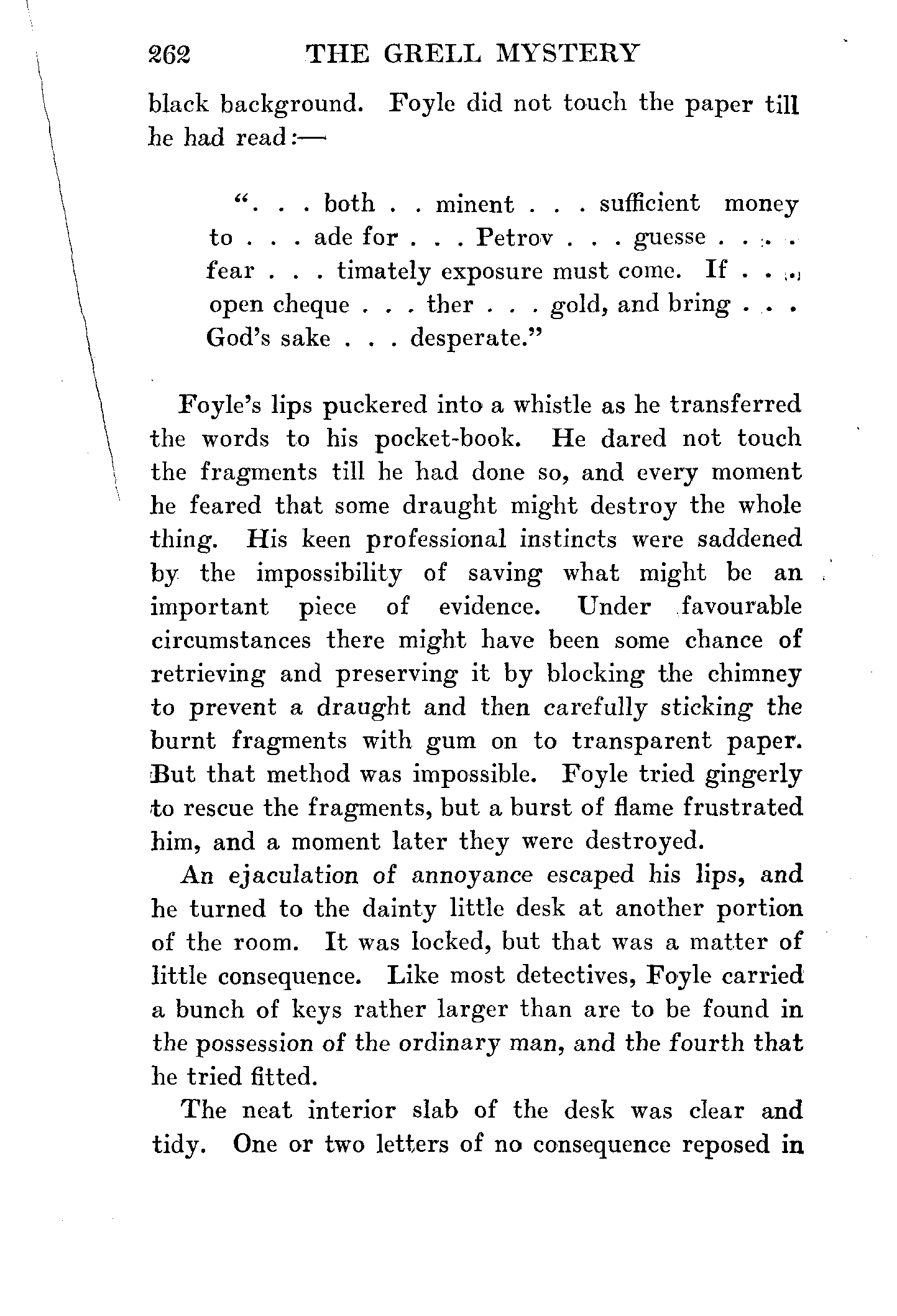 262 THE GRELL MYSTERY

black background. Foyle did not touch the paper till he had read:—

". . . both . . minent . . . sufficient money to . . . ade for . . . Petrov . . . guesse . . . . fear . . . timately exposure must come. If . . . open cheque . . . ther . . . gold, and bring . . . God's sake . . . desperate."

Foyle's lips puckered into a whistle as he transferred the words to his pocket-book. He dared not touch the fragments till he had done so, and every moment he feared that some draught might destroy the whole thing. His keen professional instincts were saddened by the impossibility of saving what might be an important piece of evidence. Under favourable circumstances there might have been some chance of retrieving and preserving it by blocking the chimney to prevent a draught and then carefully sticking the burnt fragments with gum on to transparent paper. But that method was impossible. Foyle tried gingerly to rescue the fragments, but a burst of flame frustrated him, and a moment later they were destroyed.

An ejaculation of annoyance escaped his lips, and he turned to the dainty little desk at another portion of the room. It was locked, but that was a matter of little consequence. Like most detectives, Foyle carried a bunch of keys rather larger than are to be found in the possession of the ordinary man, and the fourth that he tried fitted.

The neat interior slab of the desk was clear and tidy. One or two letters of no consequence reposed in